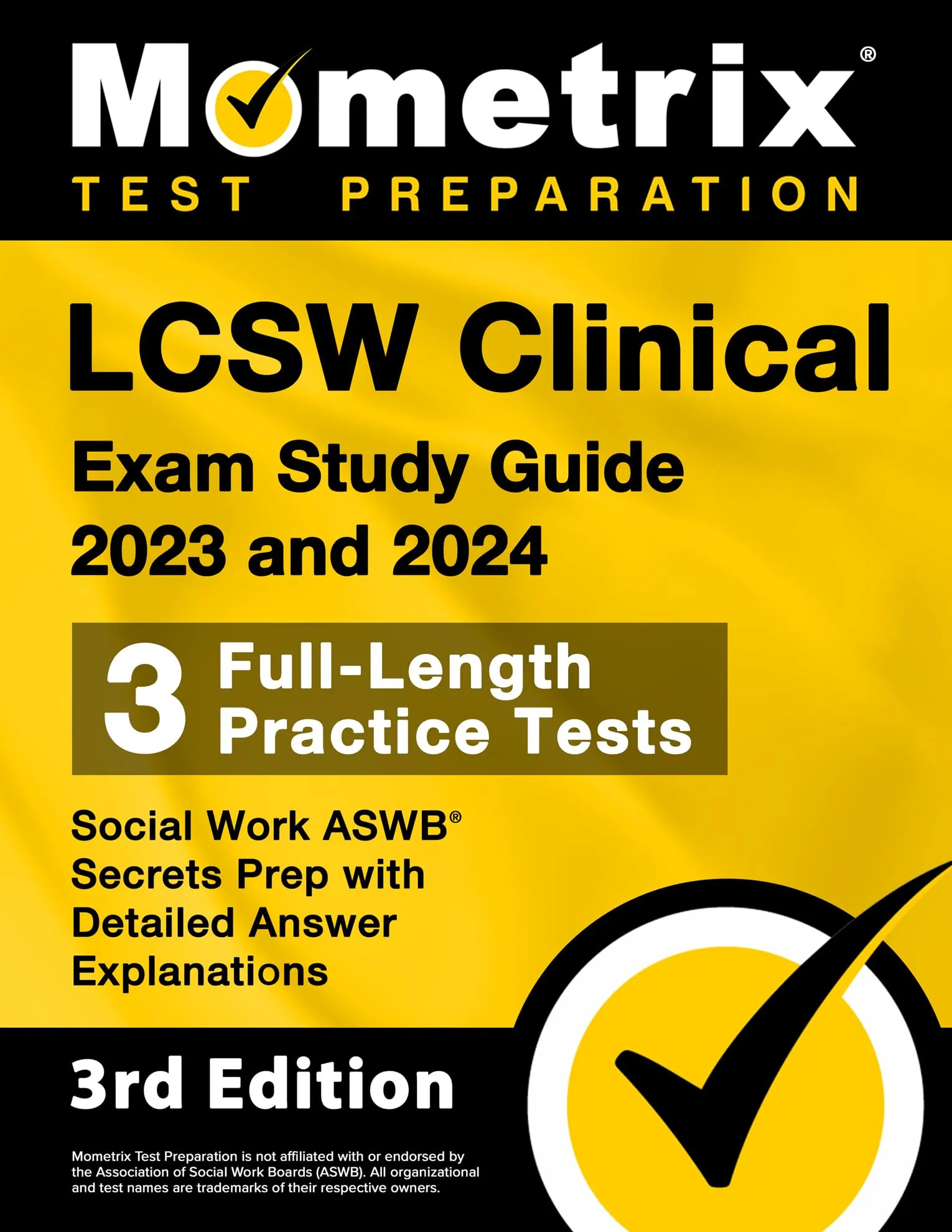 Mometrix®
TEST PREPARATION

LCSW Clinical
Exam Study Guide
2023 and 2024

3 Full-Length Practice Tests

Social Work ASWB® Secrets Prep with Detailed Answer Explanations

3rd Edition

Mometrix Test Preparation is not affiliated with or endorsed by the Association of Social Work Boards (ASWB). All organizational and test names are trademarks of their respective owners.